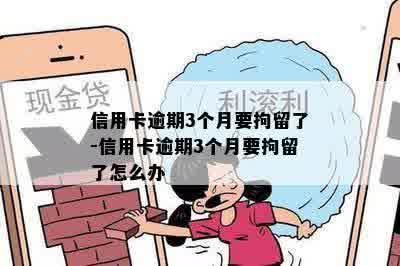 现金贷

利滚利

信用卡逾期3个月要拘留了-信用卡逾期3个月要拘留了怎么办